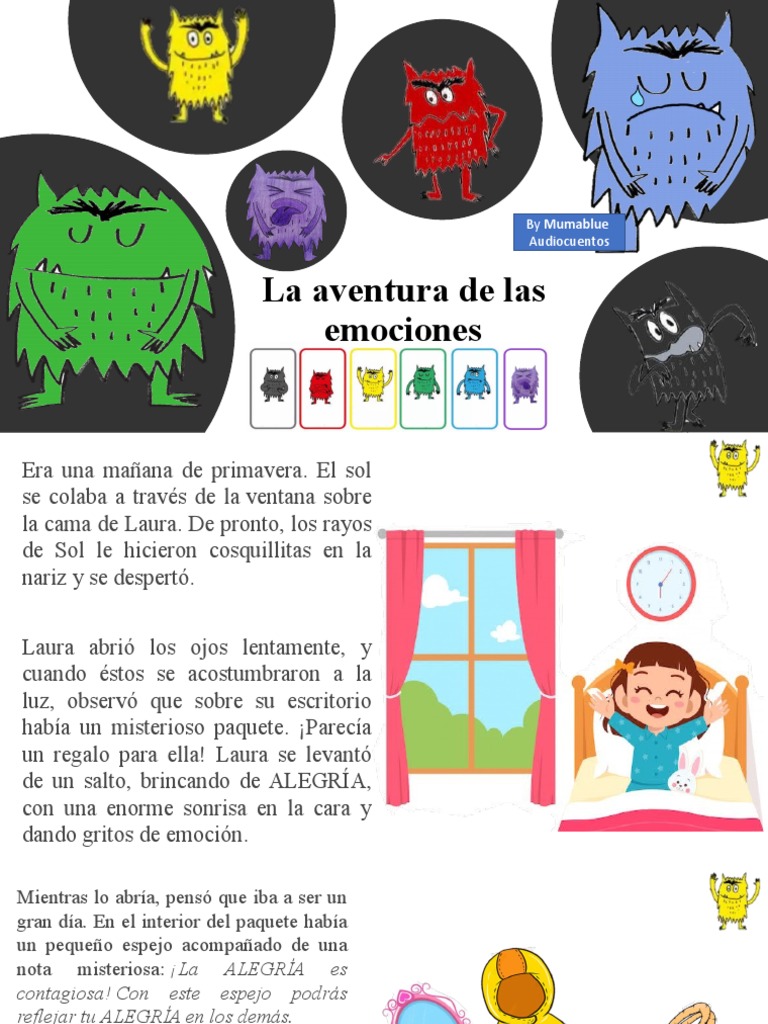 By Mumablue Audiocuentos

La aventura de las emociones

Era una mañana de primavera. El sol se colaba a través de la ventana sobre la cama de Laura. De pronto, los rayos de Sol le hicieron cosquillitas en la nariz y se despertó.

Laura abrió los ojos lentamente, y cuando éstos se acostumbraron a la luz, observó que sobre su escritorio había un misterioso paquete. ¡Parecía un regalo para ella! Laura se levantó de un salto, brincando de ALEGRÍA, con una enorme sonrisa en la cara y dando gritos de emoción.

Mientras lo abría, pensó que iba a ser un gran día. En el interior del paquete había un pequeño espejo acompañado de una nota misteriosa: ¡La ALEGRÍA es contagiosa! Con este espejo podrás reflejar tu ALEGRÍA en los demás.